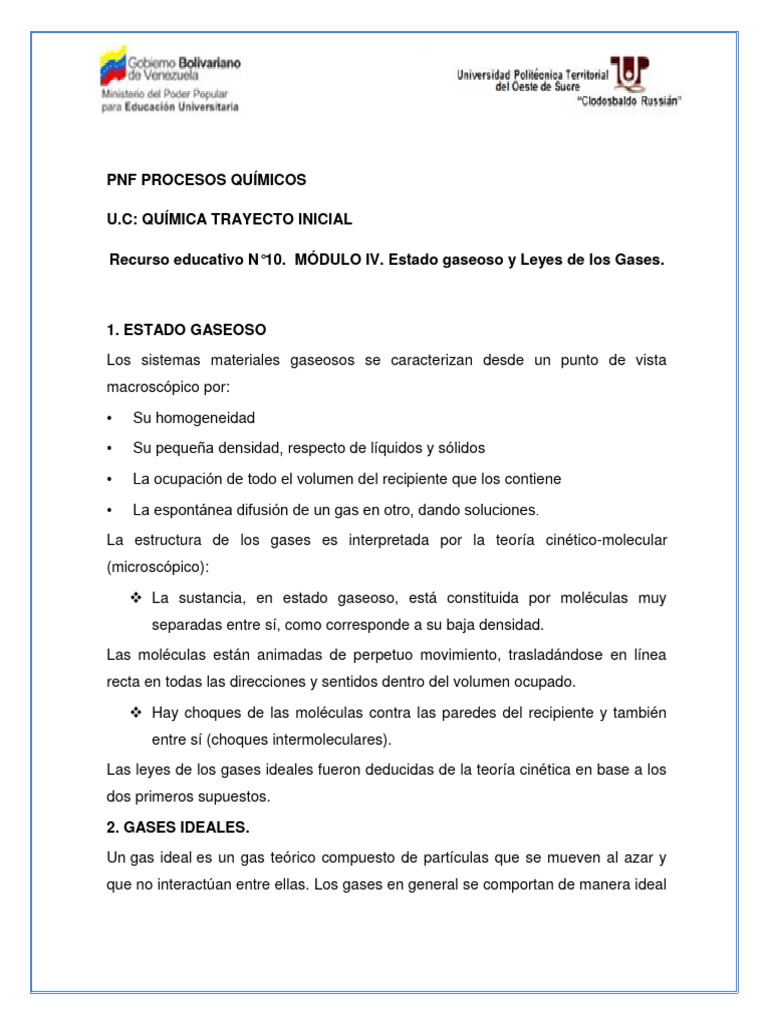 Gobierno Bolivariano de Venezuela
Ministerio del Poder Popular para Educación Universitaria

Universidad Politécnica Territorial del Oeste de Sucre "Clodosbaldo Russián"

UP

PNF PROCESOS QUÍMICOS

U.C: QUÍMICA TRAYECTO INICIAL

Recurso educativo N°10. MÓDULO IV. Estado gaseoso y Leyes de los Gases.

1. ESTADO GASEOSO

Los sistemas materiales gaseosos se caracterizan desde un punto de vista macroscópico por:

• Su homogeneidad
• Su pequeña densidad, respecto de líquidos y sólidos
• La ocupación de todo el volumen del recipiente que los contiene
• La espontánea difusión de un gas en otro, dando soluciones.

La estructura de los gases es interpretada por la teoría cinético-molecular (microscópico):

❖ La sustancia, en estado gaseoso, está constituida por moléculas muy separadas entre sí, como corresponde a su baja densidad.

Las moléculas están animadas de perpetuo movimiento, trasladándose en línea recta en todas las direcciones y sentidos dentro del volumen ocupado.

❖ Hay choques de las moléculas contra las paredes del recipiente y también entre sí (choques intermoleculares).

Las leyes de los gases ideales fueron deducidas de la teoría cinética en base a los dos primeros supuestos.

2. GASES IDEALES.

Un gas ideal es un gas teórico compuesto de partículas que se mueven al azar y que no interactúan entre ellas. Los gases en general se comportan de manera ideal